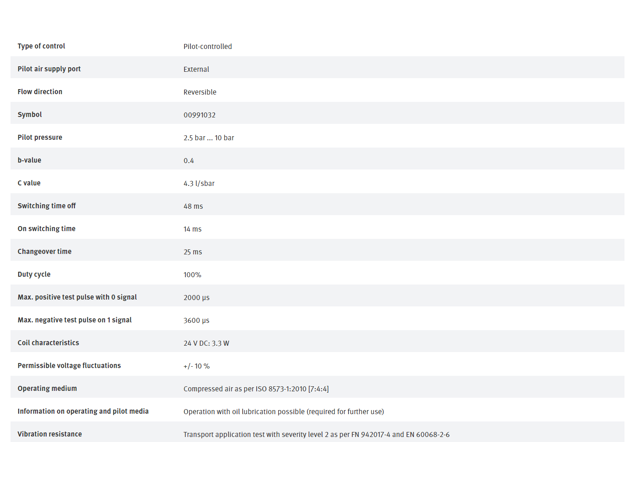 | | |
|---|---|
| Type of control | Pilot-controlled |
| Pilot air supply port | External |
| Flow direction | Reversible |
| Symbol | 00991032 |
| Pilot pressure | 2.5 bar ... 10 bar |
| b-value | 0.4 |
| C value | 4.3 l/sbar |
| Switching time off | 48 ms |
| On switching time | 14 ms |
| Changeover time | 25 ms |
| Duty cycle | 100% |
| Max. positive test pulse with 0 signal | 2000 µs |
| Max. negative test pulse on 1 signal | 3600 µs |
| Coil characteristics | 24 V DC: 3.3 W |
| Permissible voltage fluctuations | +/- 10 % |
| Operating medium | Compressed air as per ISO 8573-1:2010 [7:4:4] |
| Information on operating and pilot media | Operation with oil lubrication possible (required for further use) |
| Vibration resistance | Transport application test with severity level 2 as per FN 942017-4 and EN 60068-2-6 |